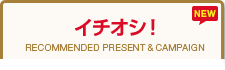 NEW

イチオシ！

RECOMMENDED PRESENT & CAMPAIGN